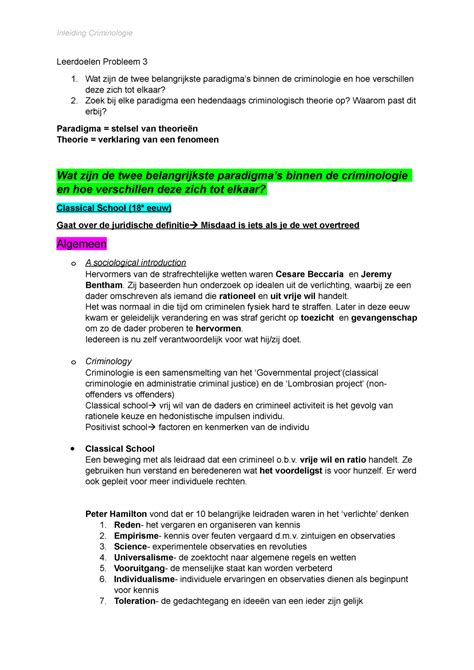 Inleiding Criminologie

Leerdoelen Probleem 3

1. Wat zijn de twee belangrijkste paradigma's binnen de criminologie en hoe verschillen deze zich tot elkaar?
2. Zoek bij elke paradigma een hedendaags criminologisch theorie op? Waarom past dit erbij?

Paradigma = stelsel van theorieën
Theorie = verklaring van een fenomeen

Wat zijn de twee belangrijkste paradigma's binnen de criminologie en hoe verschillen deze zich tot elkaar?

Classical School (18e eeuw)

Gaat over de juridische definitie→ Misdaad is iets als je de wet overtreed

Algemeen

o A sociological introduction
Hervormers van de strafrechtelijke wetten waren Cesare Beccaria en Jeremy Bentham. Zij baseerden hun onderzoek op idealen uit de verlichting, waarbij ze een dader omschreven als iemand die rationeel en uit vrije wil handelt.
Het was normaal in die tijd om criminelen fysiek hard te straffen. Later in deze eeuw kwam er geleidelijk verandering en was straf gericht op toezicht en gevangenschap om zo de dader proberen te hervormen.
Iedereen is nu zelf verantwoordelijk voor wat hij/zij doet.

o Criminology
Criminologie is een samensmelting van het 'Governmental project'(classical criminologie en administratie criminal justice) en de 'Lombrosian project' (non-offenders vs offenders)
Classical school→ vrij wil van de daders en crimineel activiteit is het gevolg van rationele keuze en hedonistische impulsen individu.
Positivist school→ factoren en kenmerken van de individu

• Classical School
Een beweging met als leidraad dat een crimineel o.b.v. vrije wil en ratio handelt. Ze gebruiken hun verstand en beredeneren wat het voordeligst is voor hunzelf. Er werd ook gepleit voor meer individuele rechten.

Peter Hamilton vond dat er 10 belangrijke leidraden waren in het 'verlichte' denken
1. Reden- het vergaren en organiseren van kennis
2. Empirisme- kennis over feuten vergaard d.m.v. zintuigen en observaties
3. Science- experimentele observaties en revoluties
4. Universalisme- de zoektocht naar algemene regels en wetten
5. Vooruitgang- de menselijke staat kan worden verbeterd
6. Individualisme- individuele ervaringen en observaties dienen als beginpunt voor kennis
7. Toleration- de gedachtegang en ideeën van een ieder zijn gelijk